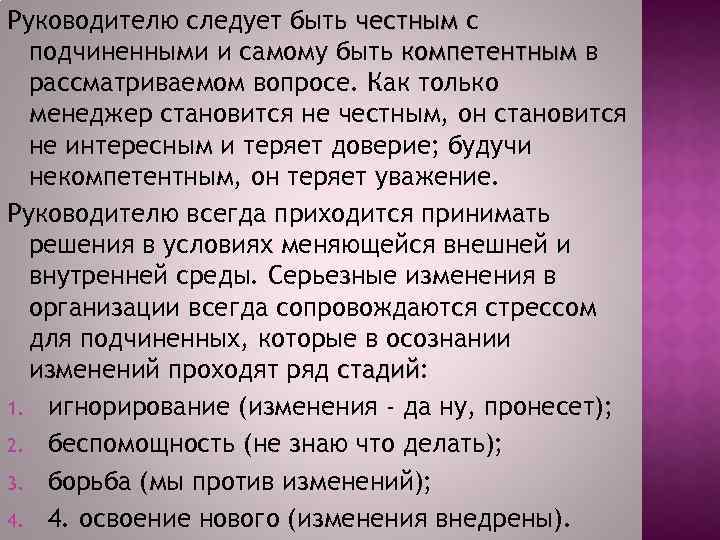 Руководителю следует быть честным с подчиненными и самому быть компетентным в рассматриваемом вопросе. Как только менеджер становится не честным, он становится не интересным и теряет доверие; будучи некомпетентным, он теряет уважение.

Руководителю всегда приходится принимать решения в условиях меняющейся внешней и внутренней среды. Серьезные изменения в организации всегда сопровождаются стрессом для подчиненных, которые в осознании изменений проходят ряд стадий:

1. игнорирование (изменения - да ну, пронесет);
2. беспомощность (не знаю что делать);
3. борьба (мы против изменений);
4. 4. освоение нового (изменения внедрены).